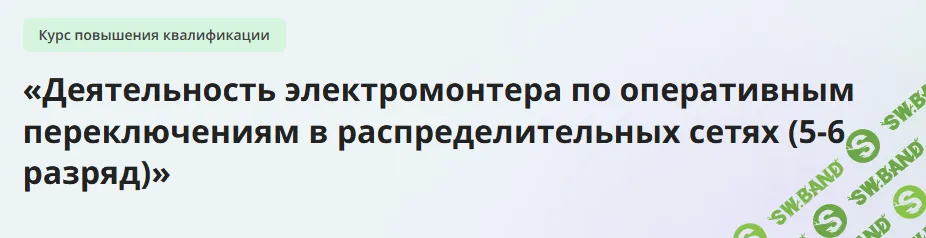 Курс повышения квалификации

«Деятельность электромонтера по оперативным переключениям в распределительных сетях (5-6 разряд)»

SW.BAND SW.BAND SW.BAND SW.BAND